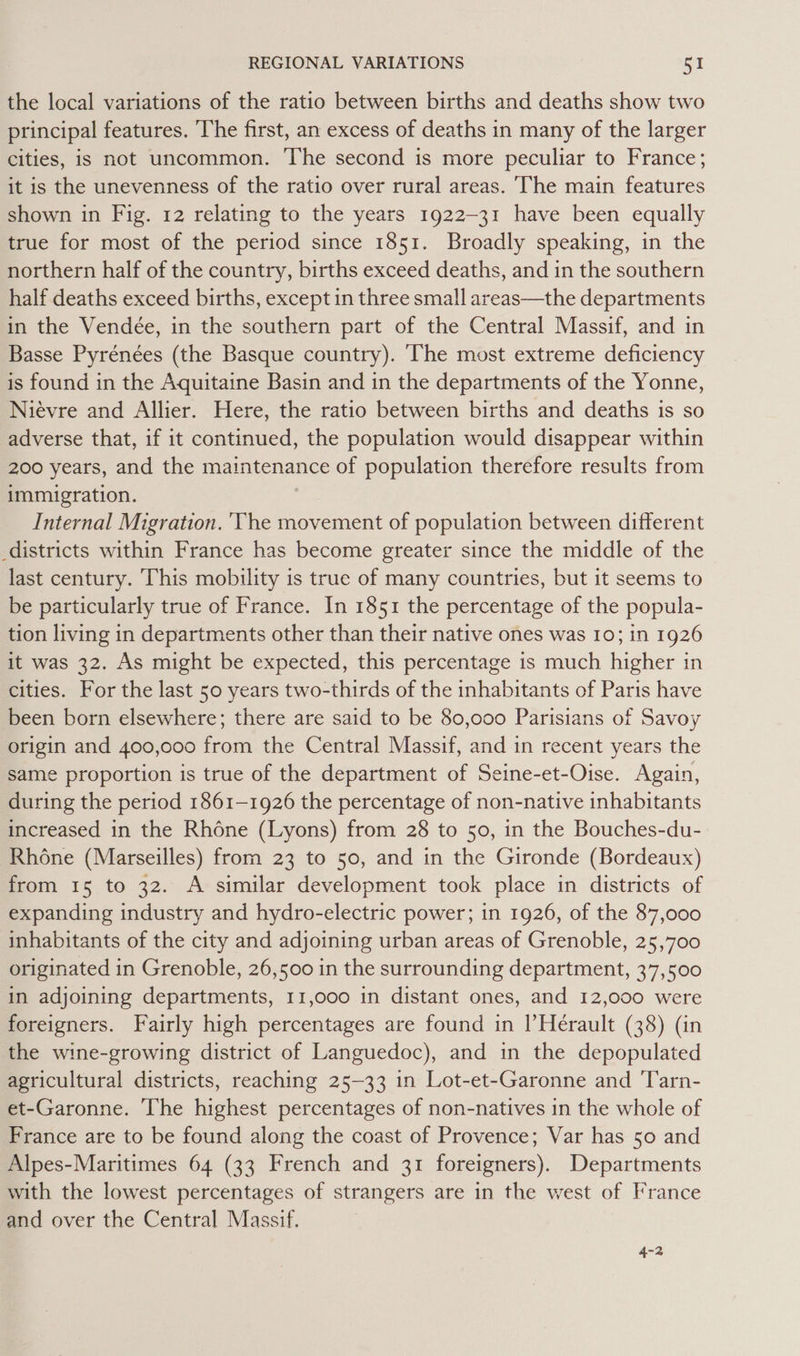 REGIONAL VARIATIONS 51

the local variations of the ratio between births and deaths show two principal features. The first, an excess of deaths in many of the larger cities, is not uncommon. The second is more peculiar to France; it is the unevenness of the ratio over rural areas. The main features shown in Fig. 12 relating to the years 1922–31 have been equally true for most of the period since 1851. Broadly speaking, in the northern half of the country, births exceed deaths, and in the southern half deaths exceed births, except in three small areas—the departments in the Vendée, in the southern part of the Central Massif, and in Basse Pyrénées (the Basque country). The most extreme deficiency is found in the Aquitaine Basin and in the departments of the Yonne, Nièvre and Allier. Here, the ratio between births and deaths is so adverse that, if it continued, the population would disappear within 200 years, and the maintenance of population therefore results from immigration.

Internal Migration. The movement of population between different districts within France has become greater since the middle of the last century. This mobility is true of many countries, but it seems to be particularly true of France. In 1851 the percentage of the population living in departments other than their native ones was 10; in 1926 it was 32. As might be expected, this percentage is much higher in cities. For the last 50 years two-thirds of the inhabitants of Paris have been born elsewhere; there are said to be 80,000 Parisians of Savoy origin and 400,000 from the Central Massif, and in recent years the same proportion is true of the department of Seine-et-Oise. Again, during the period 1861–1926 the percentage of non-native inhabitants increased in the Rhône (Lyons) from 28 to 50, in the Bouches-du-Rhône (Marseilles) from 23 to 50, and in the Gironde (Bordeaux) from 15 to 32. A similar development took place in districts of expanding industry and hydro-electric power; in 1926, of the 87,000 inhabitants of the city and adjoining urban areas of Grenoble, 25,700 originated in Grenoble, 26,500 in the surrounding department, 37,500 in adjoining departments, 11,000 in distant ones, and 12,000 were foreigners. Fairly high percentages are found in l'Hérault (38) (in the wine-growing district of Languedoc), and in the depopulated agricultural districts, reaching 25–33 in Lot-et-Garonne and Tarn-et-Garonne. The highest percentages of non-natives in the whole of France are to be found along the coast of Provence; Var has 50 and Alpes-Maritimes 64 (33 French and 31 foreigners). Departments with the lowest percentages of strangers are in the west of France and over the Central Massif.

4-2